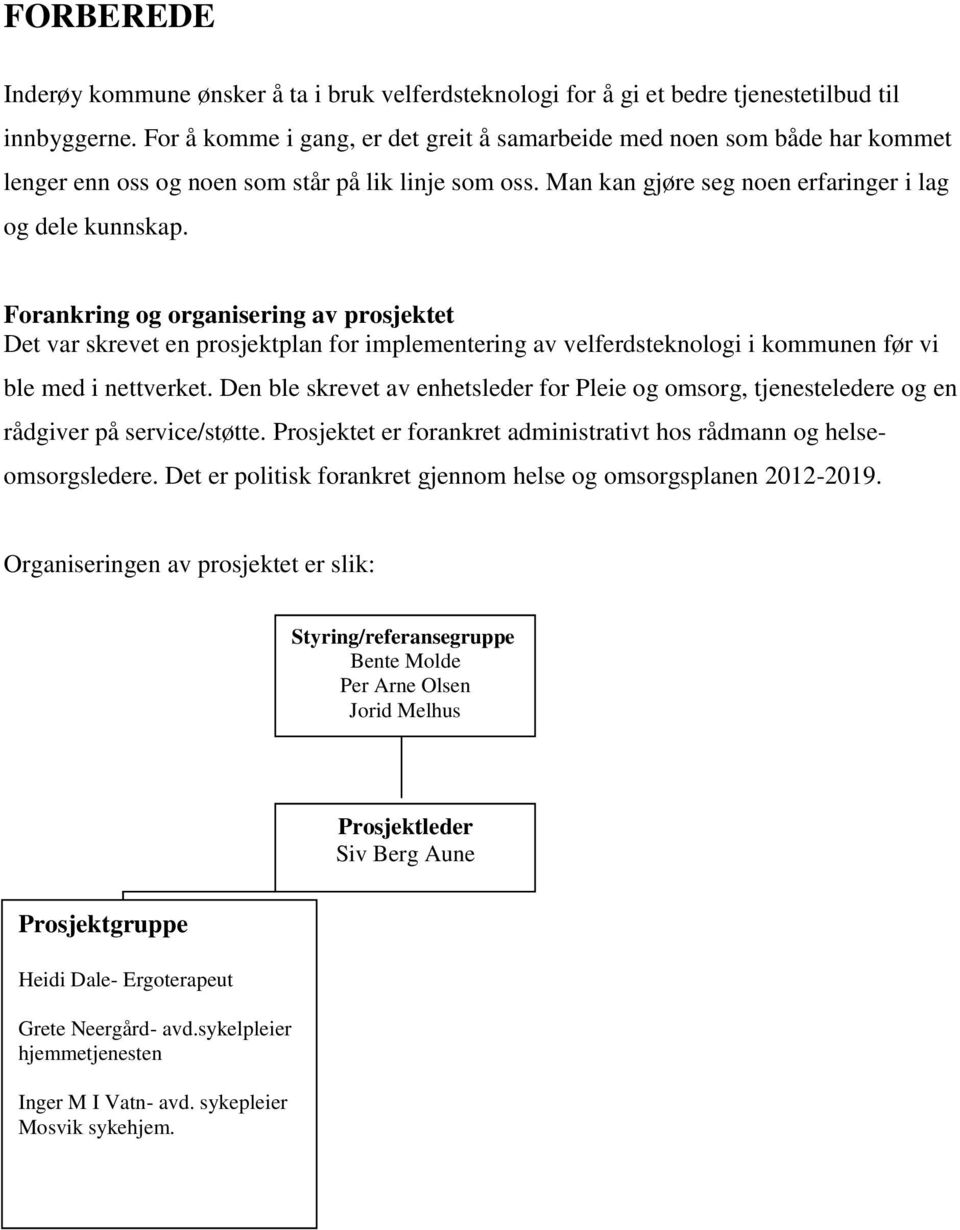 FORBEREDE

Inderøy kommune ønsker å ta i bruk velferdsteknologi for å gi et bedre tjenestetilbud til innbyggerne. For å komme i gang, er det greit å samarbeide med noen som både har kommet lenger enn oss og noen som står på lik linje som oss. Man kan gjøre seg noen erfaringer i lag og dele kunnskap.

Forankring og organisering av prosjektet
Det var skrevet en prosjektplan for implementering av velferdsteknologi i kommunen før vi ble med i nettverket. Den ble skrevet av enhetsleder for Pleie og omsorg, tjenesteledere og en rådgiver på service/støtte. Prosjektet er forankret administrativt hos rådmann og helse-omsorgsledere. Det er politisk forankret gjennom helse og omsorgsplanen 2012-2019.

Organiseringen av prosjektet er slik:

Styring/referansegruppe
Bente Molde
Per Arne Olsen
Jorid Melhus

Prosjektleder
Siv Berg Aune

Prosjektgruppe

Heidi Dale- Ergoterapeut

Grete Neergård- avd.sykelpleier hjemmetjenesten

Inger M I Vatn- avd. sykepleier Mosvik sykehjem.